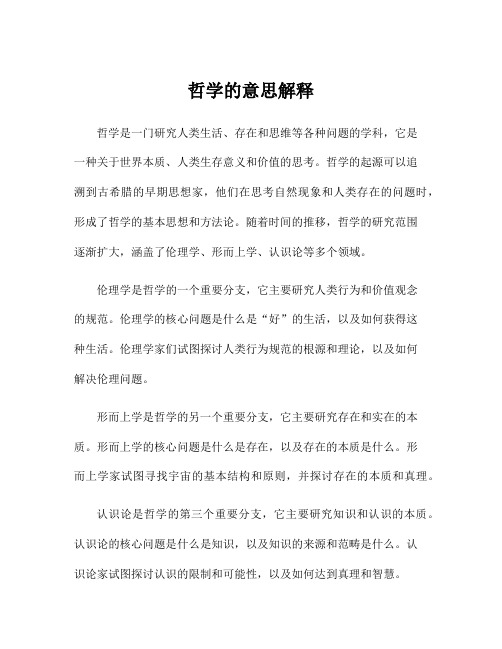 哲学的意思解释

哲学是一门研究人类生活、存在和思维等各种问题的学科，它是一种关于世界本质、人类生存意义和价值的思考。哲学的起源可以追溯到古希腊的早期思想家，他们在思考自然现象和人类存在的问题时，形成了哲学的基本思想和方法论。随着时间的推移，哲学的研究范围逐渐扩大，涵盖了伦理学、形而上学、认识论等多个领域。

伦理学是哲学的一个重要分支，它主要研究人类行为和价值观念的规范。伦理学的核心问题是什么是“好”的生活，以及如何获得这种生活。伦理学家们试图探讨人类行为规范的根源和理论，以及如何解决伦理问题。

形而上学是哲学的另一个重要分支，它主要研究存在和实在的本质。形而上学的核心问题是什么是存在，以及存在的本质是什么。形而上学家试图寻找宇宙的基本结构和原则，并探讨存在的本质和真理。

认识论是哲学的第三个重要分支，它主要研究知识和认识的本质。认识论的核心问题是什么是知识，以及知识的来源和范畴是什么。认识论家试图探讨认识的限制和可能性，以及如何达到真理和智慧。